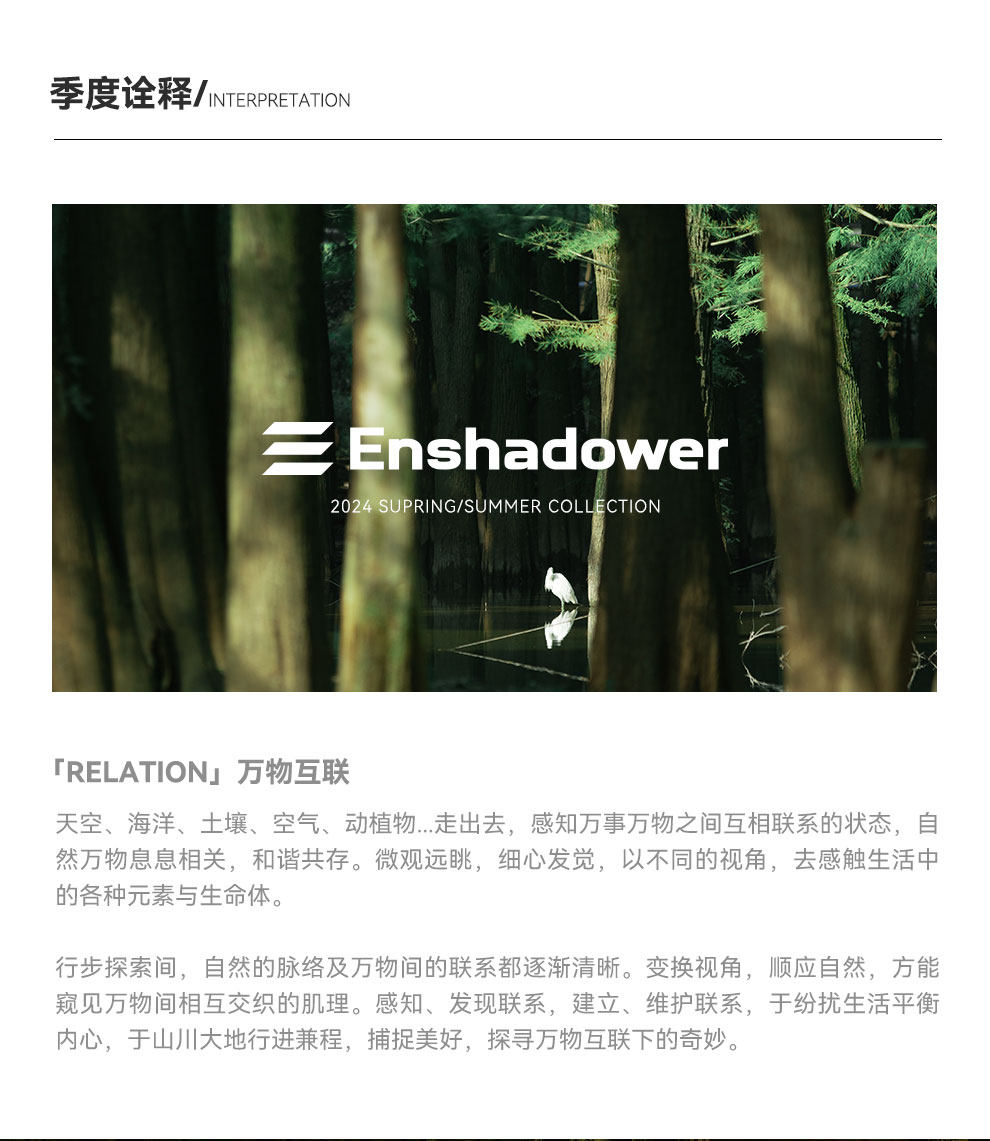 季度诠释/INTERPRETATION

Enshadower

2024 SUPRING/SUMMER COLLECTION

「RELATION」万物互联

天空、海洋、土壤、空气、动植物...走出去，感知万事万物之间互相联系的状态，自然万物息息相关，和谐共存。微观远眺，细心发觉，以不同的视角，去感触生活中的各种元素与生命体。

行步探索间，自然的脉络及万物间的联系都逐渐清晰。变换视角，顺应自然，方能窥见万物间相互交织的肌理。感知、发现联系，建立、维护联系，于纷扰生活平衡内心，于山川大地行进兼程，捕捉美好，探寻万物互联下的奇妙。